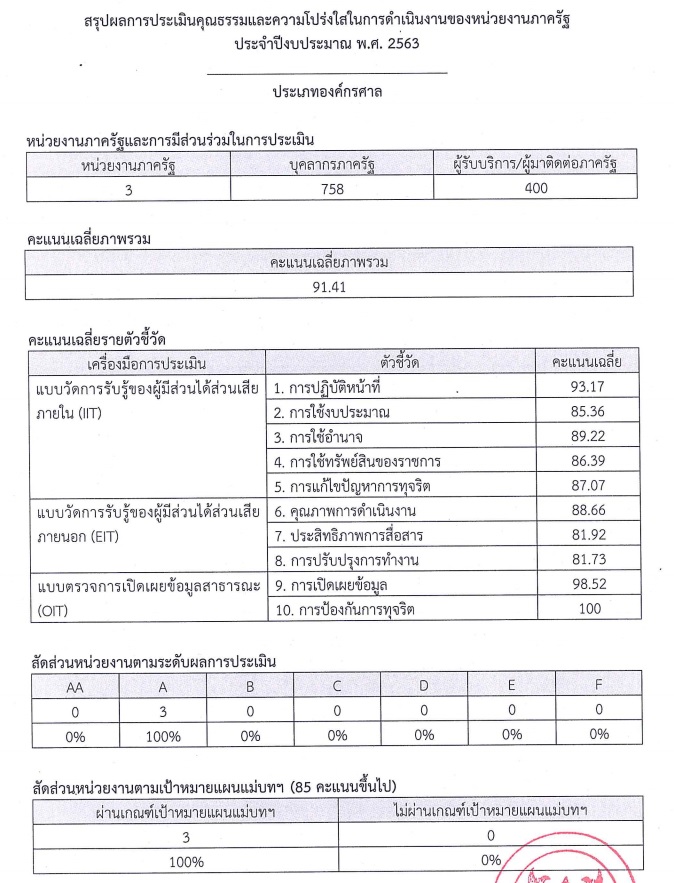 สรุปผลการประเมินคุณธรรมและความโปร่งใสในการดำเนินงานของหน่วยงานภาครัฐ
ประจำปีงบประมาณ พ.ศ. 2563

ประเภทองค์กรศาล

หน่วยงานภาครัฐและการมีส่วนร่วมในการประเมิน

| หน่วยงานภาครัฐ | บุคลากรภาครัฐ | ผู้รับบริการ/ผู้มาติดต่อภาครัฐ |
|---|---|---|
| 3 | 758 | 400 |

คะแนนเฉลี่ยภาพรวม

| คะแนนเฉลี่ยภาพรวม |
|---|
| 91.41 |

คะแนนเฉลี่ยรายตัวชี้วัด

| เครื่องมือการประเมิน | ตัวชี้วัด | คะแนนเฉลี่ย |
|---|---|---|
| แบบวัดการรับรู้ของผู้มีส่วนได้ส่วนเสียภายใน (IIT) | 1. การปฏิบัติหน้าที่ | 93.17 |
| | 2. การใช้งบประมาณ | 85.36 |
| | 3. การใช้อำนาจ | 89.22 |
| | 4. การใช้ทรัพย์สินของราชการ | 86.39 |
| | 5. การแก้ไขปัญหาการทุจริต | 87.07 |
| แบบวัดการรับรู้ของผู้มีส่วนได้ส่วนเสียภายนอก (EIT) | 6. คุณภาพการดำเนินงาน | 88.66 |
| | 7. ประสิทธิภาพการสื่อสาร | 81.92 |
| | 8. การปรับปรุงการทำงาน | 81.73 |
| แบบตรวจการเปิดเผยข้อมูลสาธารณะ (OIT) | 9. การเปิดเผยข้อมูล | 98.52 |
| | 10. การป้องกันการทุจริต | 100 |

สัดส่วนหน่วยงานตามระดับผลการประเมิน

| AA | A | B | C | D | E | F |
|---|---|---|---|---|---|---|
| 0 | 3 | 0 | 0 | 0 | 0 | 0 |
| 0% | 100% | 0% | 0% | 0% | 0% | 0% |

สัดส่วนหน่วยงานตามเป้าหมายแผนแม่บทฯ (85 คะแนนขึ้นไป)

| ผ่านเกณฑ์เป้าหมายแผนแม่บทฯ | ไม่ผ่านเกณฑ์เป้าหมายแผนแม่บทฯ |
|---|---|
| 3 | 0 |
| 100% | 0% |